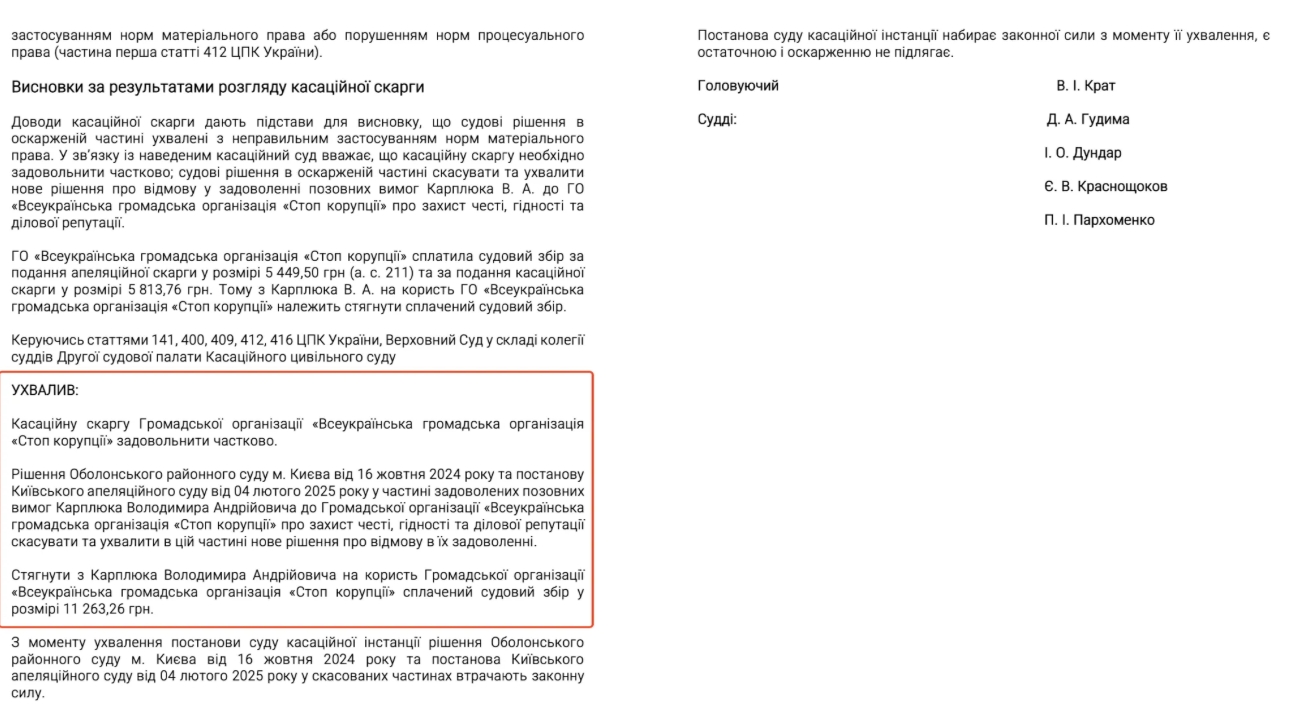 застосуванням норм матеріального права або порушенням норм процесуального права (частина перша статті 412 ЦПК України).

Висновки за результатами розгляду касаційної скарги

Доводи касаційної скарги дають підстави для висновку, що судові рішення в оскарженій частині ухвалені з неправильним застосуванням норм матеріального права. У зв'язку із наведеним касаційний суд вважає, що касаційну скаргу необхідно задовольнити частково; судові рішення в оскарженій частині скасувати та ухвалити нове рішення про відмову у задоволенні позовних вимог Карплюка В. А. до ГО «Всеукраїнська громадська організація «Стоп корупції» про захист честі, гідності та ділової репутації.

ГО «Всеукраїнська громадська організація «Стоп корупції» сплатила судовий збір за подання апеляційної скарги у розмірі 5 449,50 грн (а. с. 211) та за подання касаційної скарги у розмірі 5 813,76 грн. Тому з Карплюка В. А. на користь ГО «Всеукраїнська громадська організація «Стоп корупції» належить стягнути сплачений судовий збір.

Керуючись статтями 141, 400, 409, 412, 416 ЦПК України, Верховний Суд у складі колегії суддів Другої судової палати Касаційного цивільного суду

УХВАЛИВ:

Касаційну скаргу Громадської організації «Всеукраїнська громадська організація «Стоп корупції» задовольнити частково.

Рішення Оболонського районного суду м. Києва від 16 жовтня 2024 року та постанову Київського апеляційного суду від 04 лютого 2025 року у частині задоволених позовних вимог Карплюка Володимира Андрійовича до Громадської організації «Всеукраїнська громадська організація «Стоп корупції» про захист честі, гідності та ділової репутації скасувати та ухвалити в цій частині нове рішення про відмову в їх задоволенні.

Стягнути з Карплюка Володимира Андрійовича на користь Громадської організації «Всеукраїнська громадська організація «Стоп корупції» сплачений судовий збір у розмірі 11 263,26 грн.

З моменту ухвалення постанови суду касаційної інстанції рішення Оболонського районного суду м. Києва від 16 жовтня 2024 року та постанова Київського апеляційного суду від 04 лютого 2025 року у скасованих частинах втрачають законну силу.

Постанова суду касаційної інстанції набирає законної сили з моменту її ухвалення, є остаточною і оскарженню не підлягає.

Головуючий В. І. Крат

Судді: Д. А. Гудима

І. О. Дундар

Є. В. Краснощоков

П. І. Пархоменко